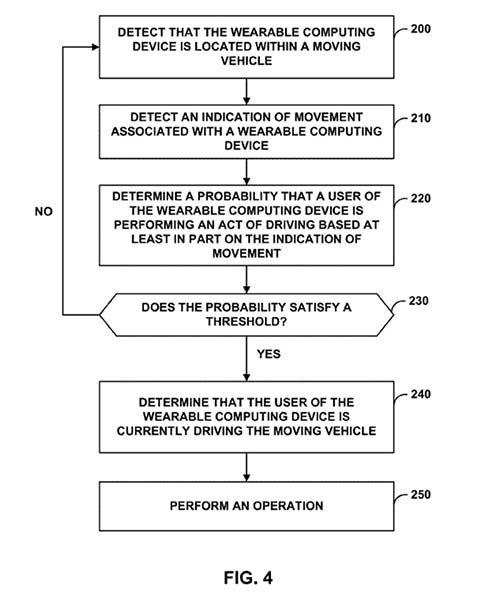 DETECT THAT THE WEARABLE COMPUTING DEVICE IS LOCATED WITHIN A MOVING VEHICLE

200

DETECT AN INDICATION OF MOVEMENT ASSOCIATED WITH A WEARABLE COMPUTING DEVICE

210

DETERMINE A PROBABILITY THAT A USER OF THE WEARABLE COMPUTING DEVICE IS PERFORMING AN ACT OF DRIVING BASED AT LEAST IN PART ON THE INDICATION OF MOVEMENT

220

NO

DOES THE PROBABILITY SATISFY A THRESHOLD?

230

YES

DETERMINE THAT THE USER OF THE WEARABLE COMPUTING DEVICE IS CURRENTLY DRIVING THE MOVING VEHICLE

240

PERFORM AN OPERATION

250

FIG. 4